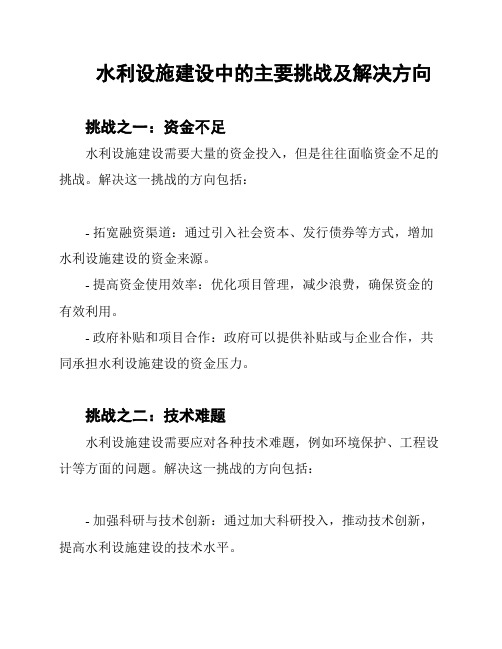 水利设施建设中的主要挑战及解决方向

挑战之一：资金不足

水利设施建设需要大量的资金投入，但是往往面临资金不足的挑战。解决这一挑战的方向包括：

- 拓宽融资渠道：通过引入社会资本、发行债券等方式，增加水利设施建设的资金来源。

- 提高资金使用效率：优化项目管理，减少浪费，确保资金的有效利用。

- 政府补贴和项目合作：政府可以提供补贴或与企业合作，共同承担水利设施建设的资金压力。

挑战之二：技术难题

水利设施建设需要应对各种技术难题，例如环境保护、工程设计等方面的问题。解决这一挑战的方向包括：

- 加强科研与技术创新：通过加大科研投入，推动技术创新，提高水利设施建设的技术水平。